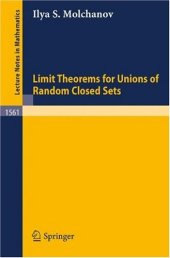 Lecture Notes in Mathematics

Ilya S. Molchanov

Limit Theorems for Unions of Random Closed Sets

1561

Springer